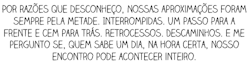 POR RAZÕES QUE DESCONHEÇO, NOSSAS APROXIMAÇÕES FORAM SEMPRE PELA METADE. INTERROMPIDAS. UM PASSO PARA A FRENTE E CEM PARA TRÁS. RETROCESSOS. DESCAMINHOS. E ME PERGUNTO SE, QUEM SABE UM DIA, NA HORA CERTA, NOSSO ENCONTRO PODE ACONTECER INTEIRO.